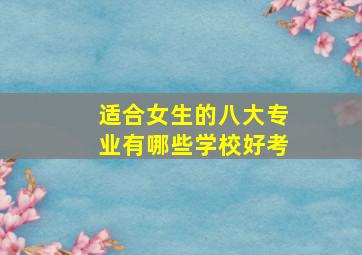 适合女生的八大专业有哪些学校好考